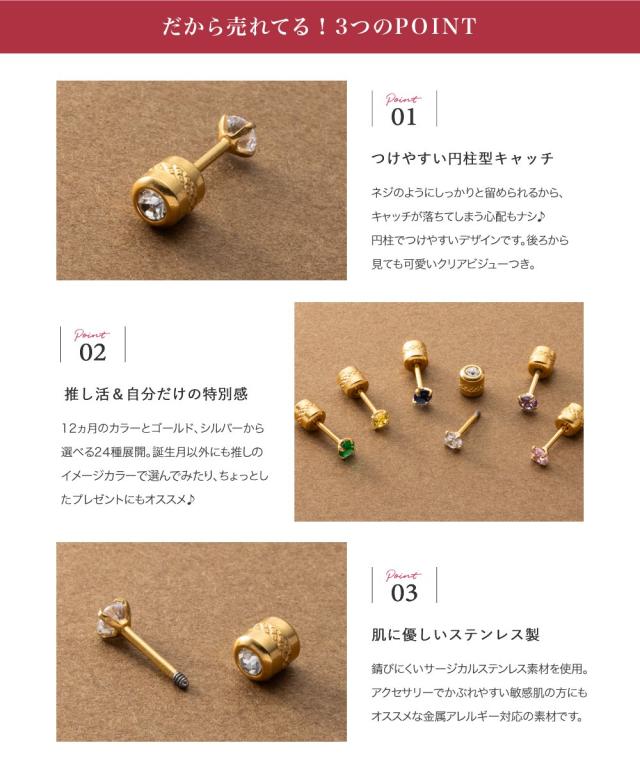 だから売れてる！3つのPOINT

Point
01

つけやすい円柱型キャッチ

ネジのようにしっかりと留められるから、キャッチが落ちてしまう心配もナシ♪円柱でつけやすいデザインです。後ろから見ても可愛いクリアビジューつき。

Point
02

推し活＆自分だけの特別感

12ヵ月のカラーとゴールド、シルバーから選べる24種展開。誕生月以外にも推しのイメージカラーで選んでみたり、ちょっとしたプレゼントにもオススメ♪

Point
03

肌に優しいステンレス製

錆びにくいサージカルステンレス素材を使用。アクセサリーでかぶれやすい敏感肌の方にもオススメな金属アレルギー対応の素材です。